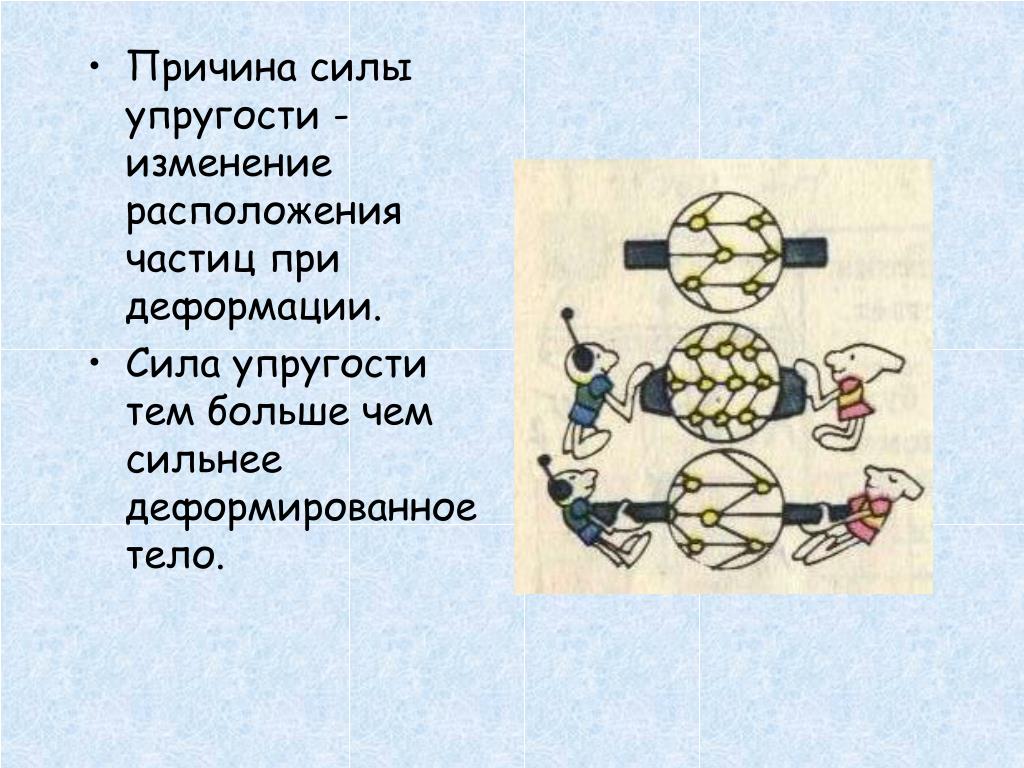 • Причина силы упругости - изменение расположения частиц при деформации.

• Сила упругости тем больше чем сильнее деформированное тело.